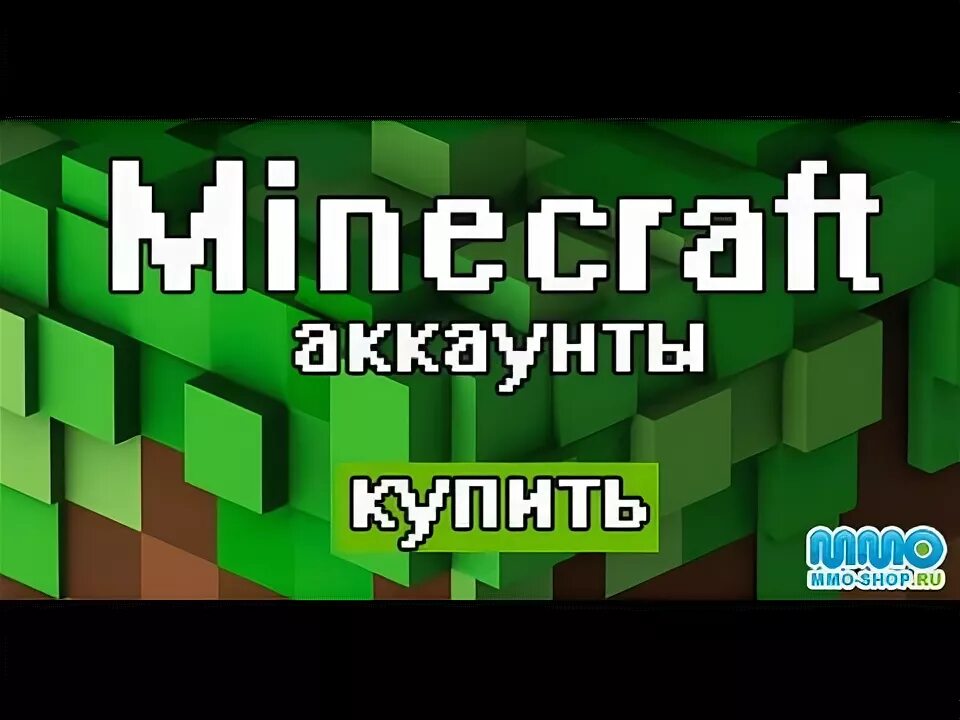 Minecraft
аккаунты

купить

MMO
MMO-SHOP.RU